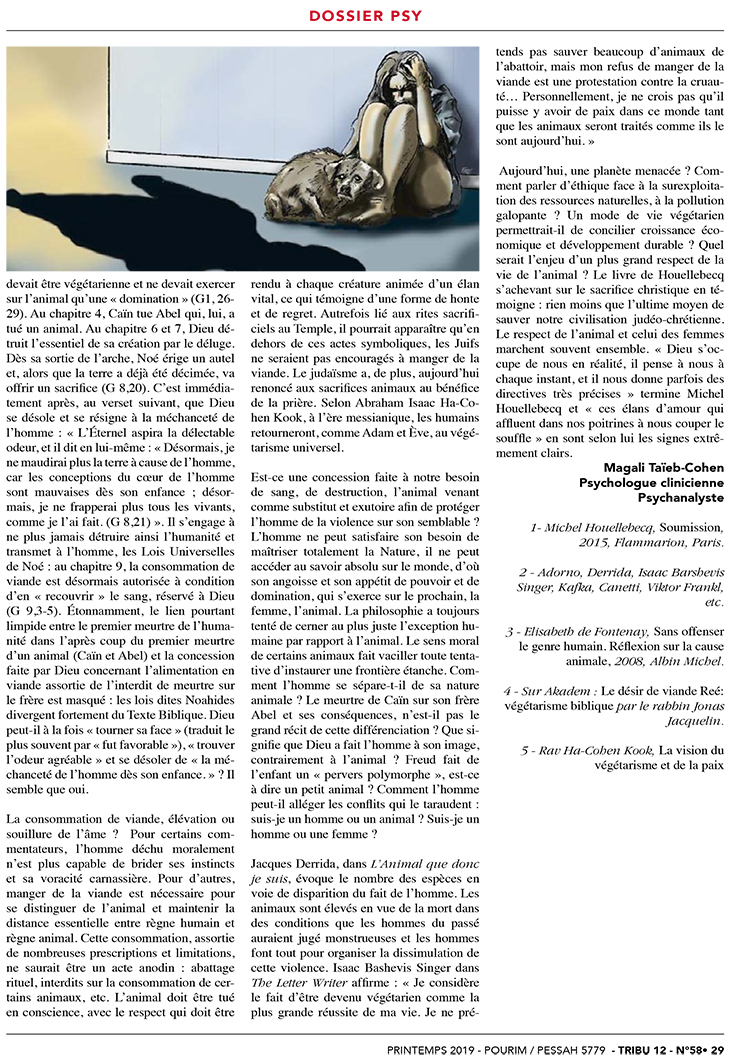 DOSSIER PSY

devait être végétarienne et ne devait exercer sur l'animal qu'une « domination » (G1, 26-29). Au chapitre 4, Caïn tue Abel qui, lui, a tué un animal. Au chapitre 6 et 7, Dieu détruit l'essentiel de sa création par le déluge. Dès sa sortie de l'arche, Noé érige un autel et, alors que la terre a déjà été décimée, va offrir un sacrifice (G 8,20). C'est immédiatement après, au verset suivant, que Dieu se désole et se résigne à la méchanceté de l'homme : « L'Éternel aspira la délectable odeur, et il dit en lui-même : « Désormais, je ne maudirai plus la terre à cause de l'homme, car les conceptions du cœur de l'homme sont mauvaises dès son enfance ; désormais, je ne frapperai plus tous les vivants, comme je l'ai fait. (G 8,21) ». Il s'engage à ne plus jamais détruire ainsi l'humanité et transmet à l'homme, les Lois Universelles de Noé : au chapitre 9, la consommation de viande est désormais autorisée à condition d'en « recouvrir » le sang, réservé à Dieu (G 9,3-5). Étonnamment, le lien pourtant limpide entre le premier meurtre de l'humanité dans l'après coup du premier meurtre d'un animal (Caïn et Abel) et la concession faite par Dieu concernant l'alimentation en viande assortie de l'interdit de meurtre sur le frère est masqué : les lois dites Noahides divergent fortement du Texte Biblique. Dieu peut-il à la fois « tourner sa face » (traduit le plus souvent par « fut favorable »), « trouver l'odeur agréable » et se désoler de « la méchanceté de l'homme dès son enfance. » ? Il semble que oui.

La consommation de viande, élévation ou souillure de l'âme ? Pour certains commentateurs, l'homme déchu moralement n'est plus capable de brider ses instincts et sa voracité carnassière. Pour d'autres, manger de la viande est nécessaire pour se distinguer de l'animal et maintenir la distance essentielle entre règne humain et règne animal. Cette consommation, assortie de nombreuses prescriptions et limitations, ne saurait être un acte anodin : abattage rituel, interdits sur la consommation de certains animaux, etc. L'animal doit être tué en conscience, avec le respect qui doit être rendu à chaque créature animée d'un élan vital, ce qui témoigne d'une forme de honte et de regret. Autrefois lié aux rites sacrificiels au Temple, il pourrait apparaître qu'en dehors de ces actes symboliques, les Juifs ne seraient pas encouragés à manger de la viande. Le judaïsme a, de plus, aujourd'hui renoncé aux sacrifices animaux au bénéfice de la prière. Selon Abraham Isaac Ha-Cohen Kook, à l'ère messianique, les humains retourneront, comme Adam et Ève, au végétarisme universel.

Est-ce une concession faite à notre besoin de sang, de destruction, l'animal venant comme substitut et exutoire afin de protéger l'homme de la violence sur son semblable ? L'homme ne peut satisfaire son besoin de maîtriser totalement la Nature, il ne peut accéder au savoir absolu sur le monde, d'où son angoisse et son appétit de pouvoir et de domination, qui s'exerce sur le prochain, la femme, l'animal. La philosophie a toujours tenté de cerner au plus juste l'exception humaine par rapport à l'animal. Le sens moral de certains animaux fait vaciller toute tentative d'instaurer une frontière étanche. Comment l'homme se sépare-t-il de sa nature animale ? Le meurtre de Caïn sur son frère Abel et ses conséquences, n'est-il pas le grand récit de cette différenciation ? Que signifie que Dieu a fait l'homme à son image, contrairement à l'animal ? Freud fait de l'enfant un « pervers polymorphe », est-ce à dire un petit animal ? Comment l'homme peut-il alléger les conflits qui le taraudent : suis-je un homme ou un animal ? Suis-je un homme ou une femme ?

Jacques Derrida, dans L'Animal que donc je suis, évoque le nombre des espèces en voie de disparition du fait de l'homme. Les animaux sont élevés en vue de la mort dans des conditions que les hommes du passé auraient jugé monstrueuses et les hommes font tout pour organiser la dissimulation de cette violence. Isaac Bashevis Singer dans The Letter Writer affirme : « Je considère le fait d'être devenu végétarien comme la plus grande réussite de ma vie. Je ne prétends pas sauver beaucoup d'animaux de l'abattoir, mais mon refus de manger de la viande est une protestation contre la cruauté… Personnellement, je ne crois pas qu'il puisse y avoir de paix dans ce monde tant que les animaux seront traités comme ils le sont aujourd'hui. »

Aujourd'hui, une planète menacée ? Comment parler d'éthique face à la surexploitation des ressources naturelles, à la pollution galopante ? Un mode de vie végétarien permettrait-il de concilier croissance économique et développement durable ? Quel serait l'enjeu d'un plus grand respect de la vie de l'animal ? Le livre de Houellebecq s'achevant sur le sacrifice christique en témoigne : rien moins que l'ultime moyen de sauver notre civilisation judéo-chrétienne. Le respect de l'animal et celui des femmes marchent souvent ensemble. « Dieu s'occupe de nous en réalité, il pense à nous à chaque instant, et il nous donne parfois des directives très précises » termine Michel Houellebecq et « ces élans d'amour qui affluent dans nos poitrines à nous couper le souffle » en sont selon lui les signes extrêmement clairs.

Magali Taïeb-Cohen
Psychologue clinicienne
Psychanalyste

1- Michel Houellebecq, Soumission, 2015, Flammarion, Paris.

2 - Adorno, Derrida, Isaac Barshevis Singer, Kafka, Canetti, Viktor Frankl, etc.

3 - Elisabeth de Fontenay, Sans offenser le genre humain. Réflexion sur la cause animale, 2008, Albin Michel.

4 - Sur Akadem : Le désir de viande Reé: végétarisme biblique par le rabbin Jonas Jacquelin.

5 - Rav Ha-Cohen Kook, La vision du végétarisme et de la paix

PRINTEMPS 2019 - POURIM / PESSAH 5779 - TRIBU 12 - N°58• 29